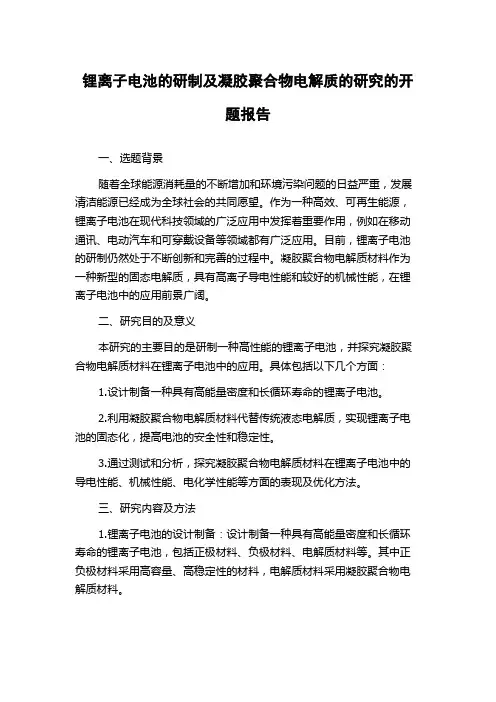 锂离子电池的研制及凝胶聚合物电解质的研究的开题报告

一、选题背景

随着全球能源消耗量的不断增加和环境污染问题的日益严重，发展清洁能源已经成为全球社会的共同愿望。作为一种高效、可再生能源，锂离子电池在现代科技领域的广泛应用中发挥着重要作用，例如在移动通讯、电动汽车和可穿戴设备等领域都有广泛应用。目前，锂离子电池的研制仍然处于不断创新和完善的过程中。凝胶聚合物电解质材料作为一种新型的固态电解质，具有高离子导电性能和较好的机械性能，在锂离子电池中的应用前景广阔。

二、研究目的及意义

本研究的主要目的是研制一种高性能的锂离子电池，并探究凝胶聚合物电解质材料在锂离子电池中的应用。具体包括以下几个方面：

1.设计制备一种具有高能量密度和长循环寿命的锂离子电池。

2.利用凝胶聚合物电解质材料代替传统液态电解质，实现锂离子电池的固态化，提高电池的安全性和稳定性。

3.通过测试和分析，探究凝胶聚合物电解质材料在锂离子电池中的导电性能、机械性能、电化学性能等方面的表现及优化方法。

三、研究内容及方法

1.锂离子电池的设计制备：设计制备一种具有高能量密度和长循环寿命的锂离子电池，包括正极材料、负极材料、电解质材料等。其中正负极材料采用高容量、高稳定性的材料，电解质材料采用凝胶聚合物电解质材料。